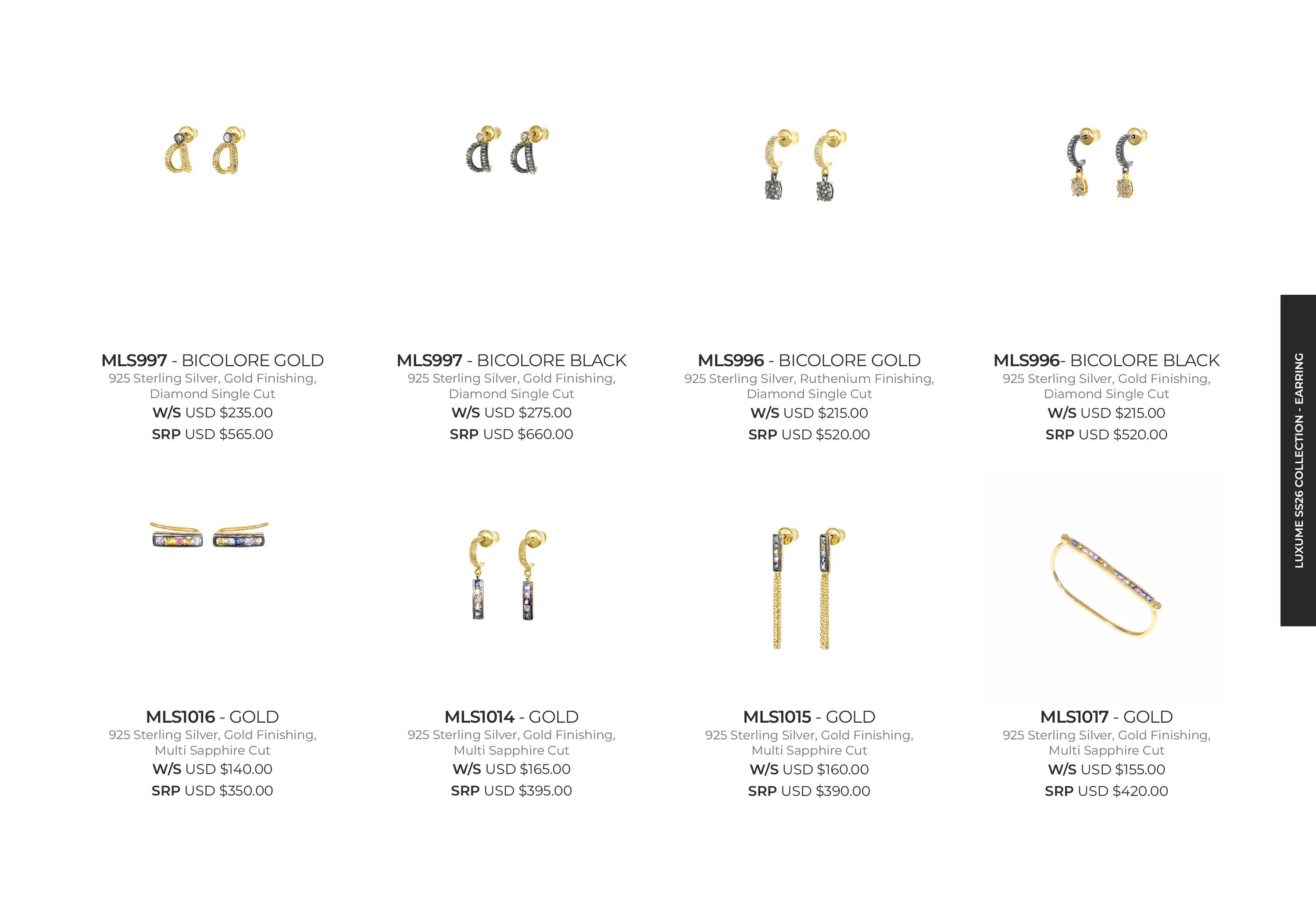 MLS997 - BICOLORE GOLD
925 Sterling Silver, Gold Finishing, Diamond Single Cut
W/S USD $235.00
SRP USD $565.00

MLS997 - BICOLORE BLACK
925 Sterling Silver, Gold Finishing, Diamond Single Cut
W/S USD $275.00
SRP USD $660.00

MLS996 - BICOLORE GOLD
925 Sterling Silver, Ruthenium Finishing, Diamond Single Cut
W/S USD $215.00
SRP USD $520.00

MLS996- BICOLORE BLACK
925 Sterling Silver, Gold Finishing, Diamond Single Cut
W/S USD $215.00
SRP USD $520.00

MLS1016 - GOLD
925 Sterling Silver, Gold Finishing, Multi Sapphire Cut
W/S USD $140.00
SRP USD $350.00

MLS1014 - GOLD
925 Sterling Silver, Gold Finishing, Multi Sapphire Cut
W/S USD $165.00
SRP USD $395.00

MLS1015 - GOLD
925 Sterling Silver, Gold Finishing, Multi Sapphire Cut
W/S USD $160.00
SRP USD $390.00

MLS1017 - GOLD
925 Sterling Silver, Gold Finishing, Multi Sapphire Cut
W/S USD $155.00
SRP USD $420.00

LUXUME SS26 COLLECTION - EARRING